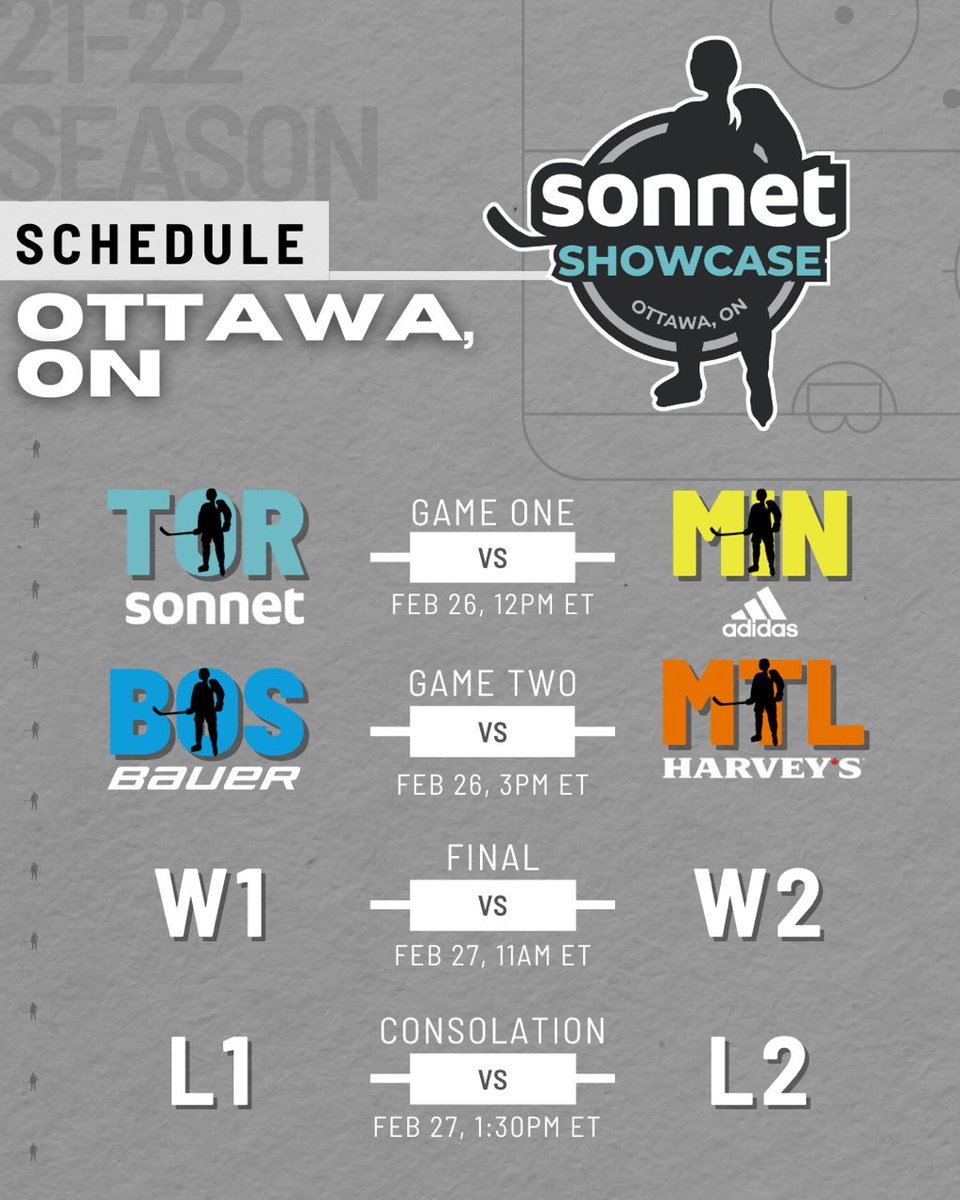 21-22 SEASON

SCHEDULE

OTTAWA, ON

sonnet SHOWCASE OTTAWA, ON

TOR
sonnet

GAME ONE
VS
FEB 26, 12PM ET

MIN
adidas

BOS
BAUER

GAME TWO
VS
FEB 26, 3PM ET

MTL
HARVEY'S

W1

FINAL
VS
FEB 27, 11AM ET

W2

L1

CONSOLATION
VS
FEB 27, 1:30PM ET

L2